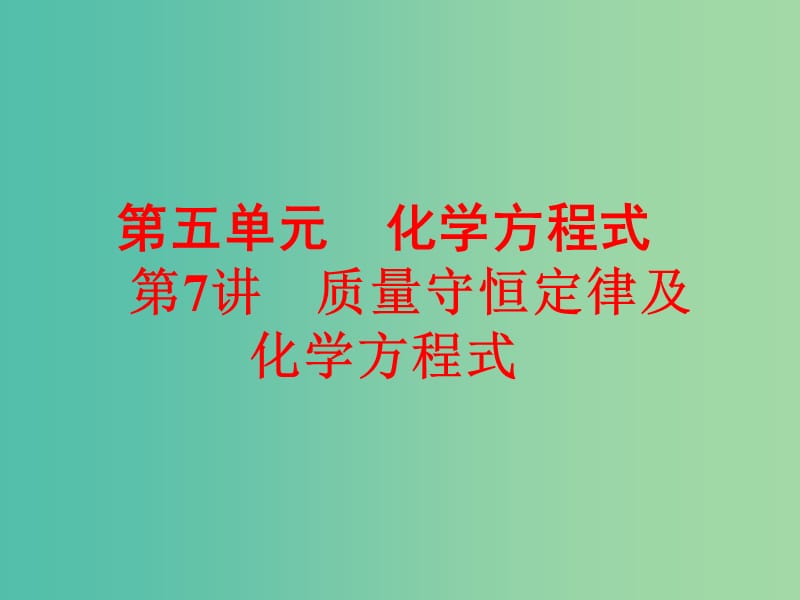 第五单元　化学方程式

第7讲　质量守恒定律及化学方程式